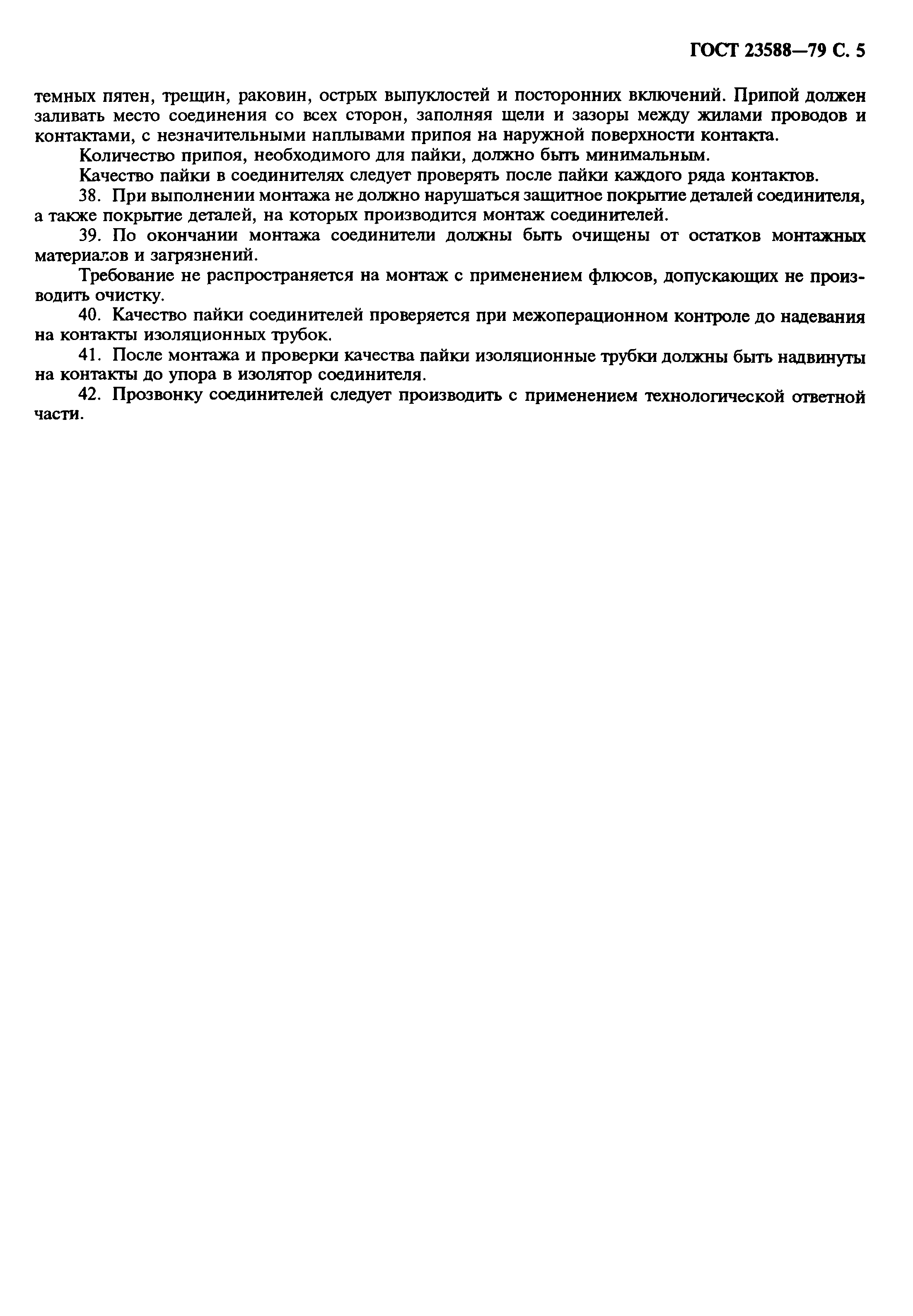 ГОСТ 23588—79 С. 5

темных пятен, трещин, раковин, острых выпуклостей и посторонних включений. Припой должен заливать место соединения со всех сторон, заполняя щели и зазоры между жилами проводов и контактами, с незначительными наплывами припоя на наружной поверхности контакта.

Количество припоя, необходимого для пайки, должно быть минимальным.

Качество пайки в соединителях следует проверять после пайки каждого ряда контактов.

38. При выполнении монтажа не должно нарушаться защитное покрытие деталей соединителя, а также покрытие деталей, на которых производится монтаж соединителей.

39. По окончании монтажа соединители должны быть очищены от остатков монтажных материалов и загрязнений.

Требование не распространяется на монтаж с применением флюсов, допускающих не производить очистку.

40. Качество пайки соединителей проверяется при межоперационном контроле до надевания на контакты изоляционных трубок.

41. После монтажа и проверки качества пайки изоляционные трубки должны быть надвинуты на контакты до упора в изолятор соединителя.

42. Прозвонку соединителей следует производить с применением технологической ответной части.